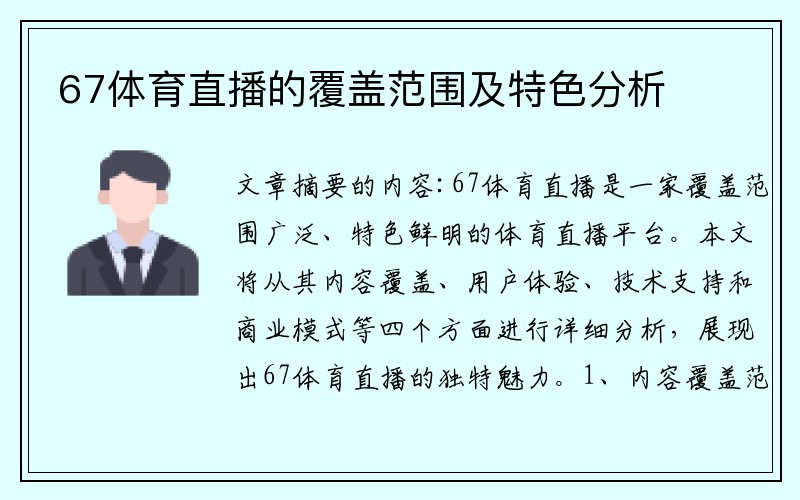 67体育直播的覆盖范围及特色分析

文章摘要的内容：67体育直播是一家覆盖范围广泛、特色鲜明的体育直播平台。本文将从其内容覆盖、用户体验、技术支持和商业模式等四个方面进行详细分析，展现出67体育直播的独特魅力。1、内容覆盖范